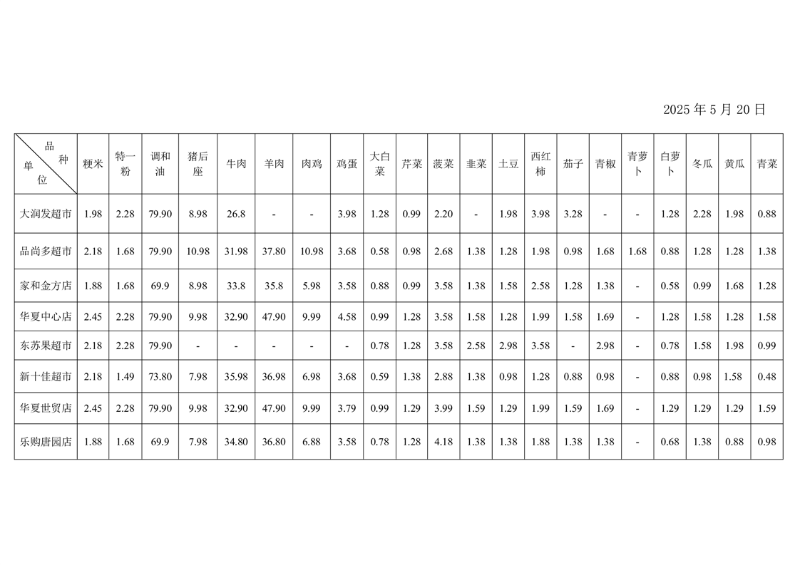 2025 年 5 月 20 日

| 品种 单位 | 粳米 | 特一粉 | 调和油 | 猪后座 | 牛肉 | 羊肉 | 肉鸡 | 鸡蛋 | 大白菜 | 芹菜 | 菠菜 | 韭菜 | 土豆 | 西红柿 | 茄子 | 青椒 | 青萝卜 | 白萝卜 | 冬瓜 | 黄瓜 | 青菜 |
|---|---|---|---|---|---|---|---|---|---|---|---|---|---|---|---|---|---|---|---|---|---|
| 大润发超市 | 1.98 | 2.28 | 79.90 | 8.98 | 26.8 | - | - | 3.98 | 1.28 | 0.99 | 2.20 | - | 1.98 | 3.98 | 3.28 | - | - | 1.28 | 2.28 | 1.98 | 0.88 |
| 品尚多超市 | 2.18 | 1.68 | 79.90 | 10.98 | 31.98 | 37.80 | 10.98 | 3.68 | 0.58 | 0.98 | 2.68 | 1.38 | 1.28 | 1.98 | 0.98 | 1.68 | 1.68 | 0.88 | 1.28 | 1.28 | 1.38 |
| 家和金方店 | 1.88 | 1.68 | 69.9 | 8.98 | 33.8 | 35.8 | 5.98 | 3.58 | 0.88 | 0.99 | 3.58 | 1.38 | 1.58 | 2.58 | 1.28 | 1.38 | - | 0.58 | 0.99 | 1.68 | 1.28 |
| 华夏中心店 | 2.45 | 2.28 | 79.90 | 9.98 | 32.90 | 47.90 | 9.99 | 4.58 | 0.99 | 1.28 | 3.58 | 1.58 | 1.28 | 1.99 | 1.58 | 1.69 | - | 1.28 | 1.58 | 1.28 | 1.58 |
| 东苏果超市 | 2.18 | 2.28 | 79.90 | - | - | - | - | - | 0.78 | 1.28 | 3.58 | 2.58 | 2.98 | 3.58 | - | 2.98 | - | 0.78 | 1.58 | 1.98 | 0.99 |
| 新十佳超市 | 2.18 | 1.49 | 73.80 | 7.98 | 35.98 | 36.98 | 6.98 | 3.68 | 0.59 | 1.38 | 2.88 | 1.38 | 0.98 | 1.28 | 0.88 | 0.98 | - | 0.88 | 0.98 | 1.58 | 0.48 |
| 华夏世贸店 | 2.45 | 2.28 | 79.90 | 9.98 | 32.90 | 47.90 | 9.99 | 3.79 | 0.99 | 1.29 | 3.99 | 1.59 | 1.29 | 1.99 | 1.59 | 1.69 | - | 1.29 | 1.29 | 1.29 | 1.59 |
| 乐购唐园店 | 1.88 | 1.68 | 69.9 | 7.98 | 34.80 | 36.80 | 6.88 | 3.58 | 0.78 | 1.28 | 4.18 | 1.38 | 1.38 | 1.88 | 1.38 | 1.38 | - | 0.68 | 1.38 | 0.88 | 0.98 |